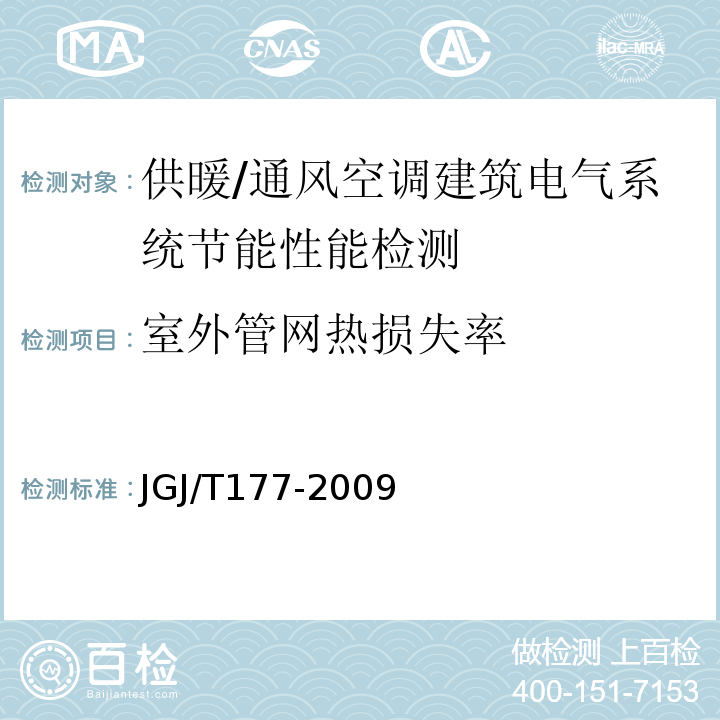 MA CNAS AC ilac-MRA

检测对象：供暖/通风空调建筑电气系统节能性能检测

检测项目：室外管网热损失率

检测标准：JGJ/T177-2009

百检
Baijiantest.com

做检测 上百检
400-151-7153